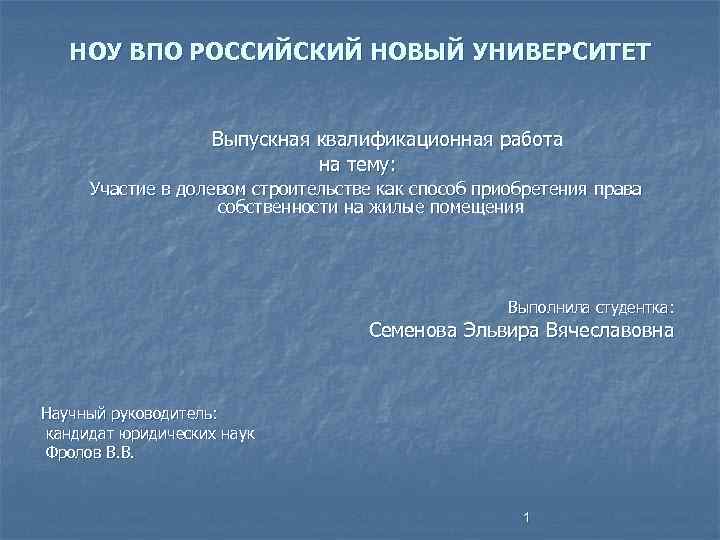 НОУ ВПО РОССИЙСКИЙ НОВЫЙ УНИВЕРСИТЕТ

Выпускная квалификационная работа
на тему:
Участие в долевом строительстве как способ приобретения права собственности на жилые помещения

Выполнила студентка:
Семенова Эльвира Вячеславовна

Научный руководитель:
кандидат юридических наук
Фролов В.В.

1